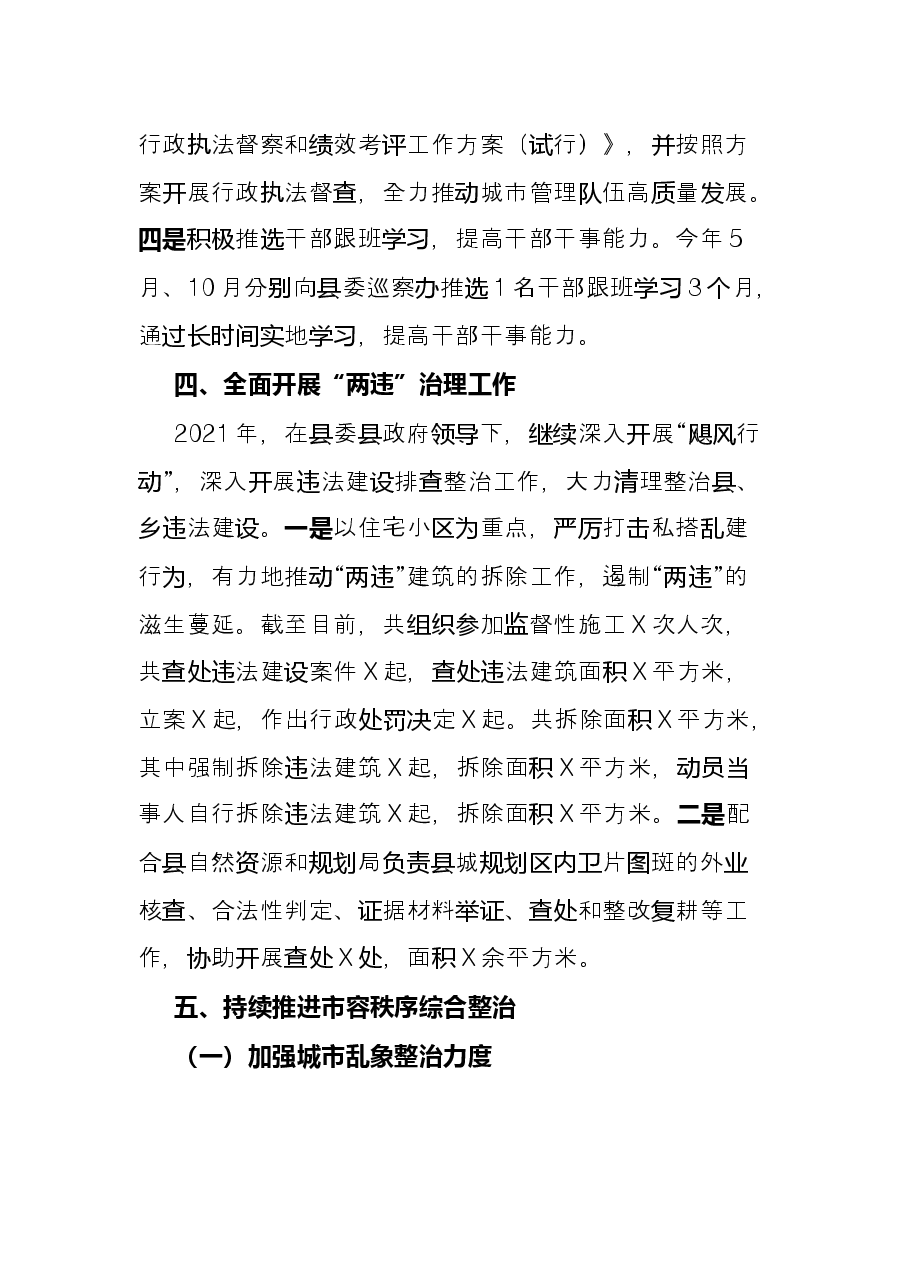 行政执法督察和绩效考评工作方案（试行）》，并按照方案开展行政执法督查，全力推动城市管理队伍高质量发展。四是积极推选干部跟班学习，提高干部干事能力。今年5月、10月分别向县委巡察办推选1名干部跟班学习3个月，通过长时间实地学习，提高干部干事能力。

四、全面开展“两违”治理工作

2021年，在县委县政府领导下，继续深入开展“飓风行动”，深入开展违法建设排查整治工作，大力清理整治县、乡违法建设。一是以住宅小区为重点，严厉打击私搭乱建行为，有力地推动“两违”建筑的拆除工作，遏制“两违”的滋生蔓延。截至目前，共组织参加监督性施工X次人次，共查处违法建设案件X起，查处违法建筑面积X平方米，立案X起，作出行政处罚决定X起。共拆除面积X平方米，其中强制拆除违法建筑X起，拆除面积X平方米，动员当事人自行拆除违法建筑X起，拆除面积X平方米。二是配合县自然资源和规划局负责县城规划区内卫片图斑的外业核查、合法性判定、证据材料举证、查处和整改复耕等工作，协助开展查处X处，面积X余平方米。

五、持续推进市容秩序综合整治

（一）加强城市乱象整治力度